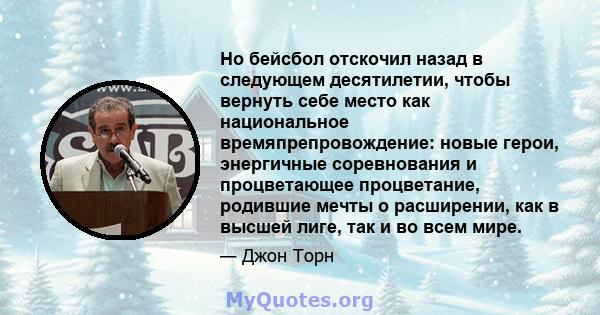 Но бейсбол отскочил назад в следующем десятилетии, чтобы вернуть себе место как национальное времяпрепровождение: новые герои, энергичные соревнования и процветающее процветание, родившие мечты о расширении, как в высшей лиге, так и во всем мире.

— Джон Торн

MyQuotes.org